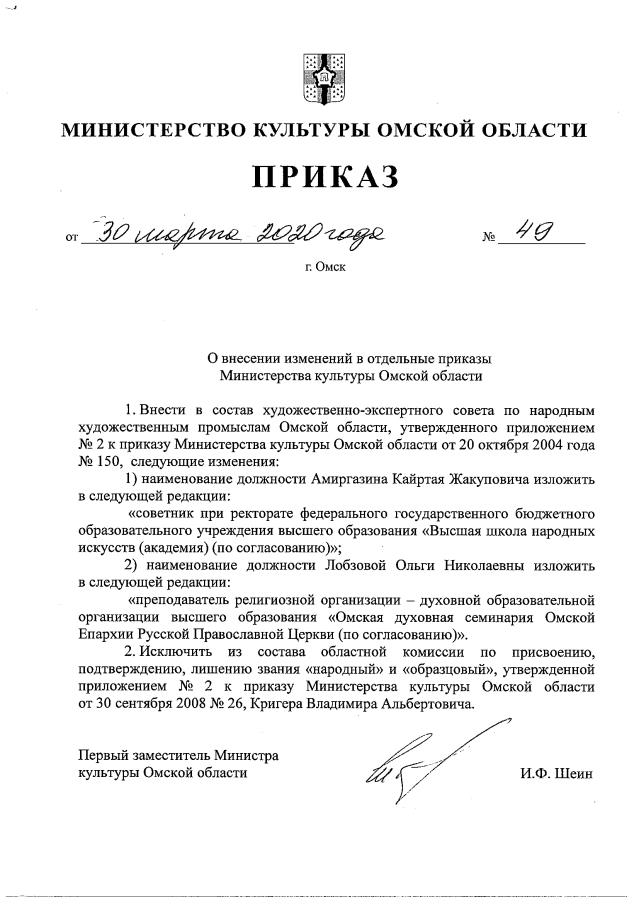 МИНИСТЕРСТВО КУЛЬТУРЫ ОМСКОЙ ОБЛАСТИ

ПРИКАЗ

от 30 марта 2020 года № 49

г. Омск

О внесении изменений в отдельные приказы Министерства культуры Омской области

1. Внести в состав художественно-экспертного совета по народным художественным промыслам Омской области, утвержденного приложением № 2 к приказу Министерства культуры Омской области от 20 октября 2004 года № 150, следующие изменения:

1) наименование должности Амиргазина Кайртая Жакуповича изложить в следующей редакции:

«советник при ректорате федерального государственного бюджетного образовательного учреждения высшего образования «Высшая школа народных искусств (академия) (по согласованию)»;

2) наименование должности Лобзовой Ольги Николаевны изложить в следующей редакции:

«преподаватель религиозной организации – духовной образовательной организации высшего образования «Омская духовная семинария Омской Епархии Русской Православной Церкви (по согласованию)».

2. Исключить из состава областной комиссии по присвоению, подтверждению, лишению звания «народный» и «образцовый», утвержденной приложением № 2 к приказу Министерства культуры Омской области от 30 сентября 2008 № 26, Кригера Владимира Альбертовича.

Первый заместитель Министра культуры Омской области

И.Ф. Шеин